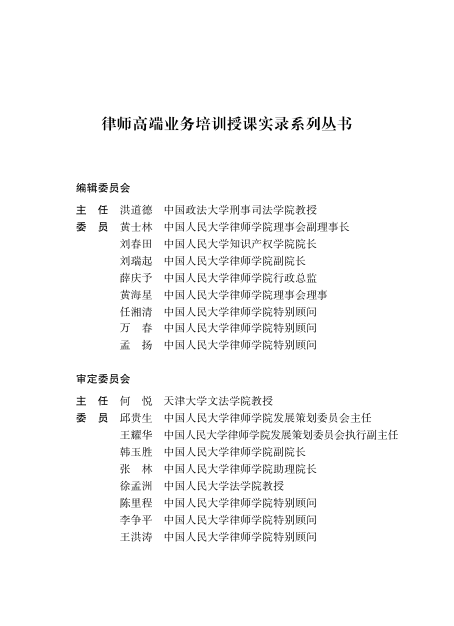 律师高端业务培训授课实录系列丛书

编辑委员会

主　任　洪道德　中国政法大学刑事司法学院教授
委　员　黄士林　中国人民大学律师学院理事会副理事长
　　　　刘春田　中国人民大学知识产权学院院长
　　　　刘瑞起　中国人民大学律师学院副院长
　　　　薛庆予　中国人民大学律师学院行政总监
　　　　黄海星　中国人民大学律师学院理事会理事
　　　　任湘清　中国人民大学律师学院特别顾问
　　　　万　春　中国人民大学律师学院特别顾问
　　　　孟　扬　中国人民大学律师学院特别顾问

审定委员会

主　任　何　悦　天津大学文法学院教授
委　员　邱贵生　中国人民大学律师学院发展策划委员会主任
　　　　王耀华　中国人民大学律师学院发展策划委员会执行副主任
　　　　韩玉胜　中国人民大学律师学院副院长
　　　　张　林　中国人民大学律师学院助理院长
　　　　徐孟洲　中国人民大学法学院教授
　　　　陈里程　中国人民大学律师学院特别顾问
　　　　李争平　中国人民大学律师学院特别顾问
　　　　王洪涛　中国人民大学律师学院特别顾问